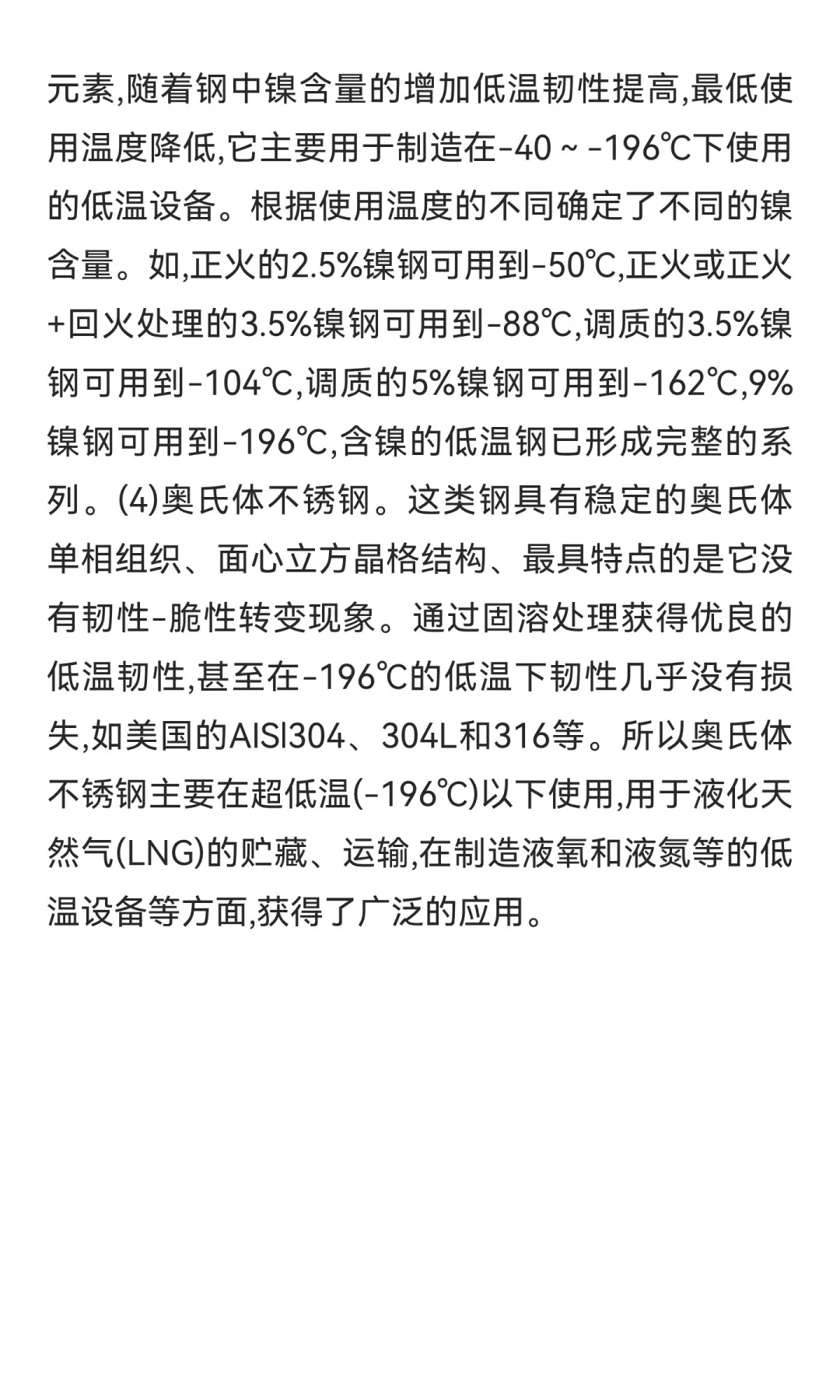 元素,随着钢中镍含量的增加低温韧性提高,最低使用温度降低,它主要用于制造在-40 ~ -196℃下使用的低温设备。根据使用温度的不同确定了不同的镍含量。如,正火的2.5%镍钢可用到-50℃,正火或正火+回火处理的3.5%镍钢可用到-88℃,调质的3.5%镍钢可用到-104℃,调质的5%镍钢可用到-162℃,9%镍钢可用到-196℃,含镍的低温钢已形成完整的系列。(4)奥氏体不锈钢。这类钢具有稳定的奥氏体单相组织、面心立方晶格结构、最具特点的是它没有韧性-脆性转变现象。通过固溶处理获得优良的低温韧性,甚至在-196℃的低温下韧性几乎没有损失,如美国的AISI304、304L和316等。所以奥氏体不锈钢主要在超低温(-196℃)以下使用,用于液化天然气(LNG)的贮藏、运输,在制造液氧和液氮等的低温设备等方面,获得了广泛的应用。